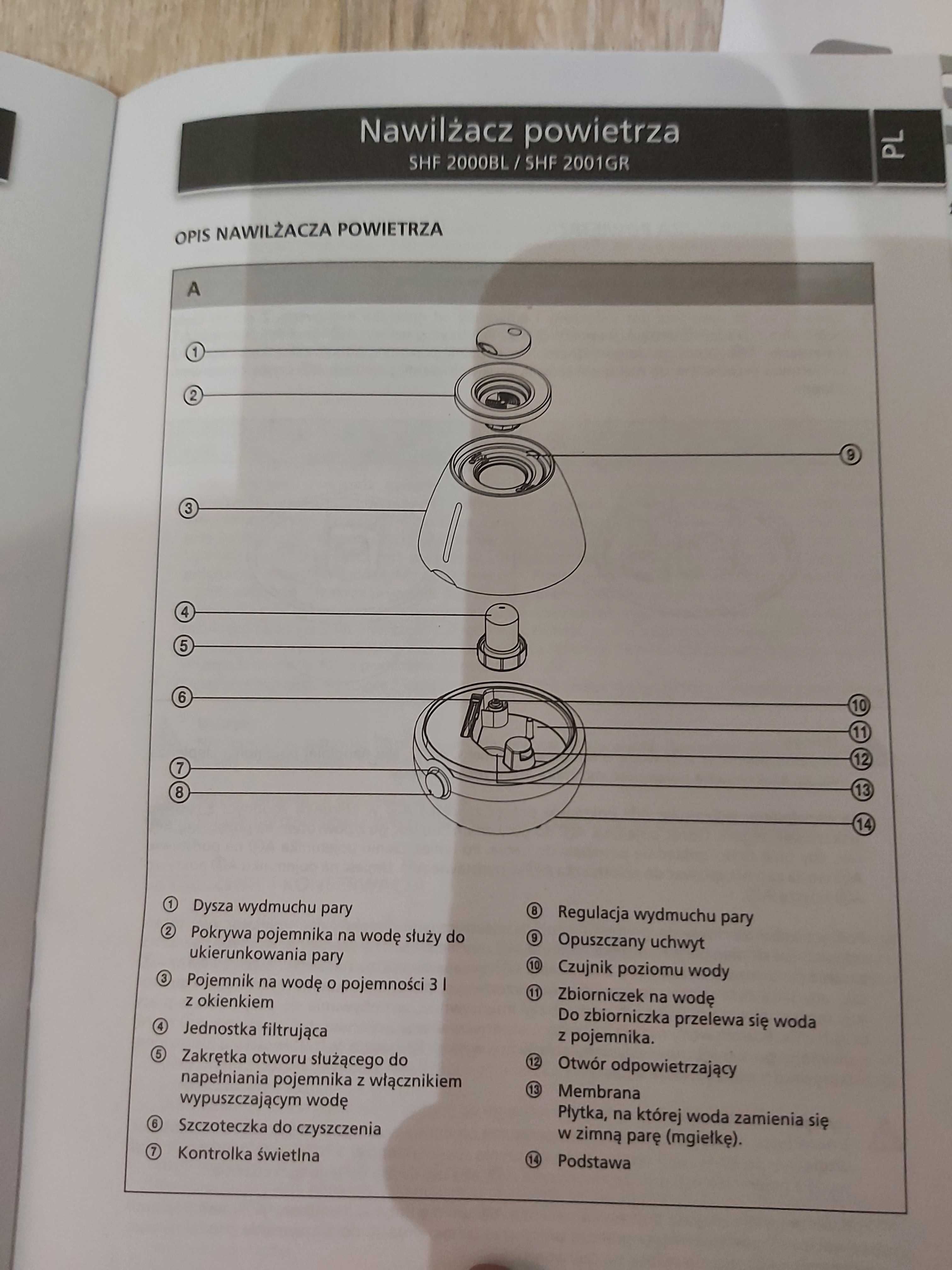 Nawilżacz powietrza
SHF 2000BL / SHF 2001GR

PL

OPIS NAWILŻACZA POWIETRZA

A

①
②
③
④
⑤
⑥
⑦
⑧
⑨
⑩
⑪
⑫
⑬
⑭

① Dysza wydmuchu pary

② Pokrywa pojemnika na wodę służy do ukierunkowania pary

③ Pojemnik na wodę o pojemności 3 l z okienkiem

④ Jednostka filtrująca

⑤ Zakrętka otworu służącego do napełniania pojemnika z włącznikiem wypuszczającym wodę

⑥ Szczoteczka do czyszczenia

⑦ Kontrolka świetlna

⑧ Regulacja wydmuchu pary

⑨ Opuszczany uchwyt

⑩ Czujnik poziomu wody

⑪ Zbiorniczek na wodę
Do zbiorniczka przelewa się woda z pojemnika.

⑫ Otwór odpowietrzający

⑬ Membrana
Płytka, na której woda zamienia się w zimną parę (mgiełkę).

⑭ Podstawa